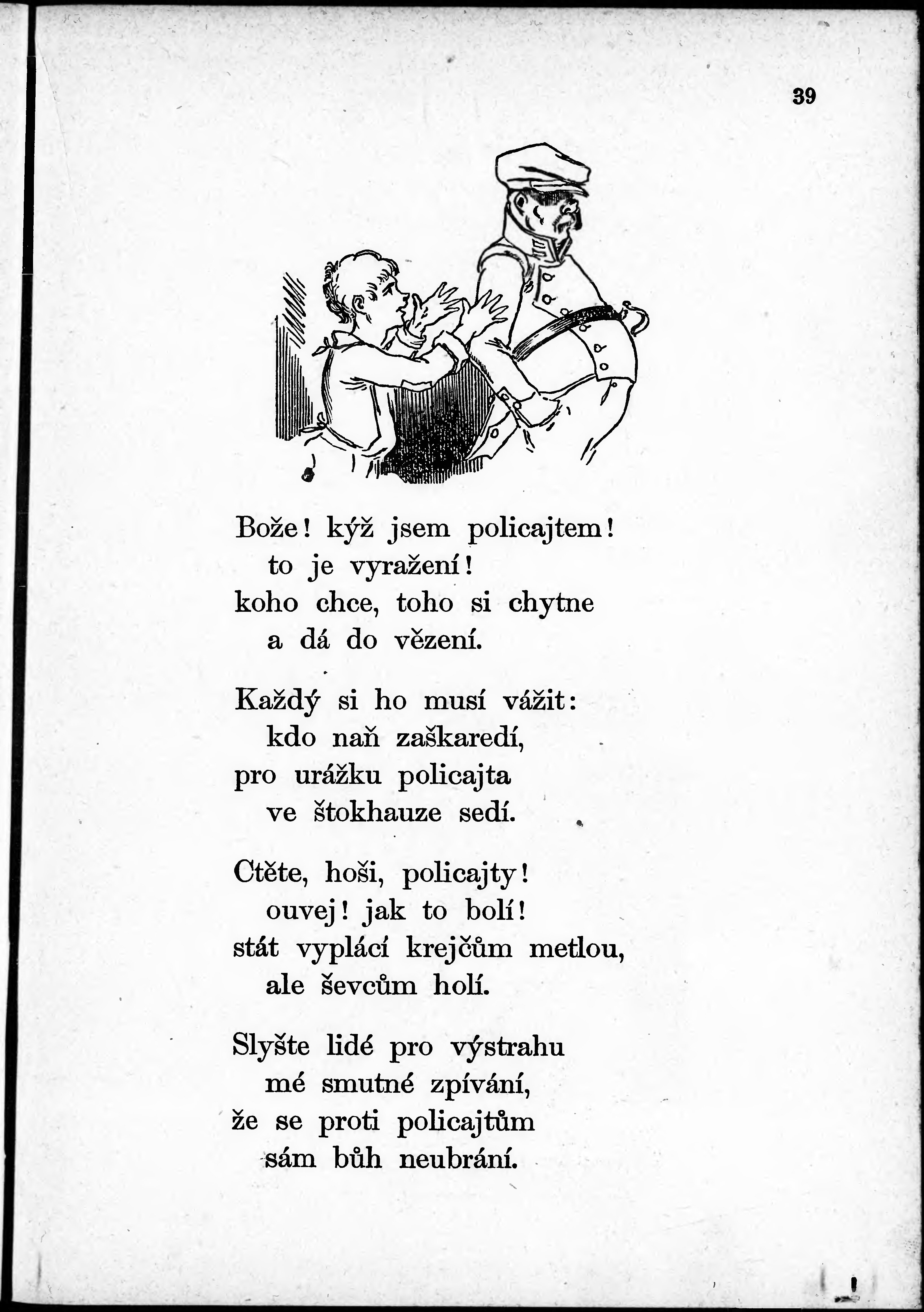 39

Bože! kýž jsem policajtem!
to je vyražení!
koho chce, toho si chytne
a dá do vězení.

Každý si ho musí vážit:
kdo naň zaškaredí,
pro urážku policajta
ve štokhauze sedí.

Ctěte, hoši, policajty!
ouvej! jak to bolí!
stát vyplácí krejčům metlou,
ale ševcům holí.

Slyšte lidé pro výstrahu
mé smutné zpívání,
že se proti policajtům
sám bůh neubrání.